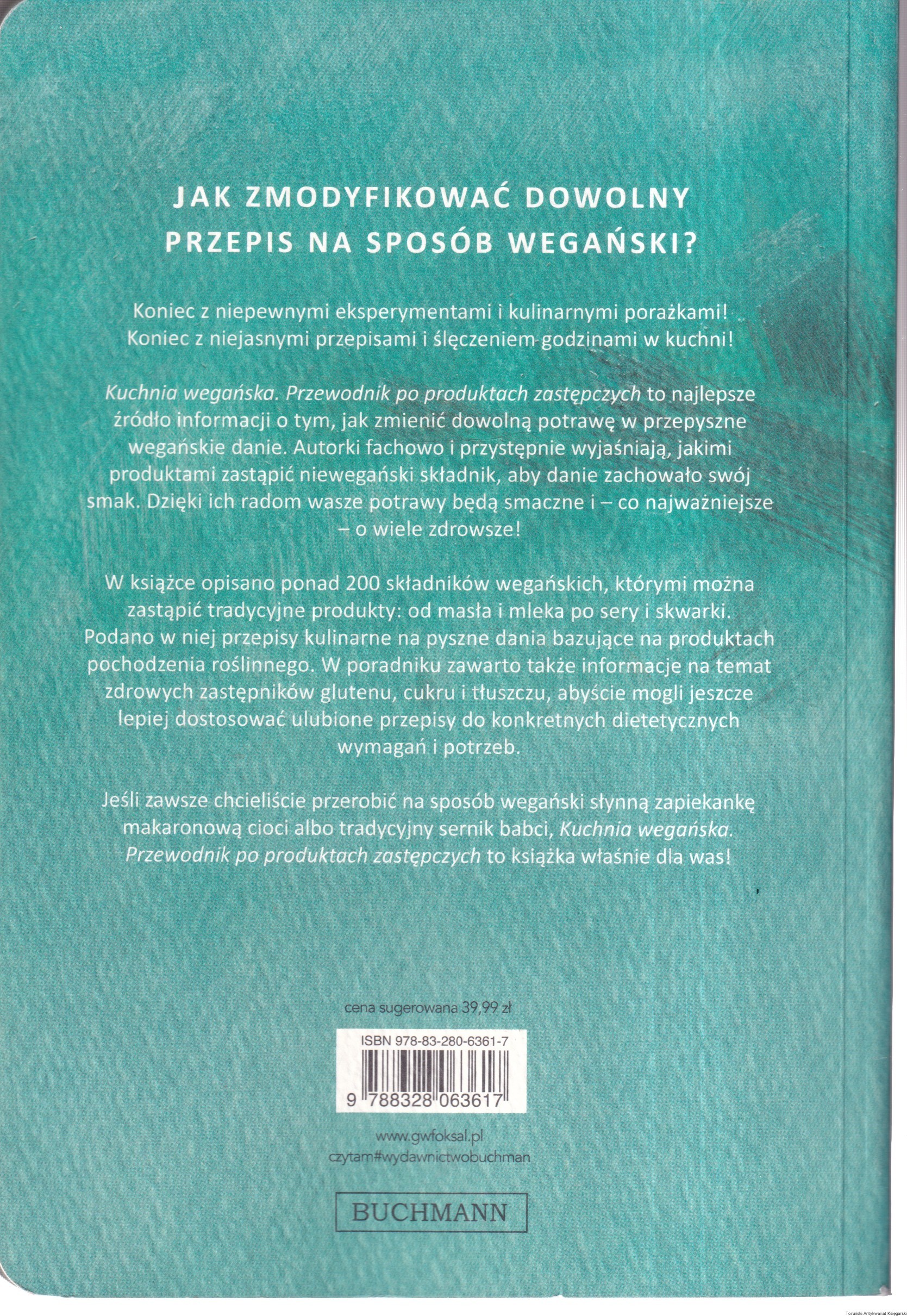 JAK ZMODYFIKOWAĆ DOWOLNY PRZEPIS NA SPOSÓB WEGAŃSKI?

Koniec z niepewnymi eksperymentami i kulinarnymi porażkami! Koniec z niejasnymi przepisami i ślęczeniem godzinami w kuchni!

Kuchnia wegańska. Przewodnik po produktach zastępczych to najlepsze źródło informacji o tym, jak zmienić dowolną potrawę w przepyszne wegańskie danie. Autorki fachowo i przystępnie wyjaśniają, jakimi produktami zastąpić niewegański składnik, aby danie zachowało swój smak. Dzięki ich radom wasze potrawy będą smaczne i – co najważniejsze – o wiele zdrowsze!

W książce opisano ponad 200 składników wegańskich, którymi można zastąpić tradycyjne produkty: od masła i mleka po sery i skwarki. Podano w niej przepisy kulinarne na pyszne dania bazujące na produktach pochodzenia roślinnego. W poradniku zawarto także informacje na temat zdrowych zastępników glutenu, cukru i tłuszczu, abyście mogli jeszcze lepiej dostosować ulubione przepisy do konkretnych dietetycznych wymagań i potrzeb.

Jeśli zawsze chcieliście przerobić na sposób wegański słynną zapiekankę makaronową cioci albo tradycyjny sernik babci, Kuchnia wegańska. Przewodnik po produktach zastępczych to książka właśnie dla was!

cena sugerowana 39,99 zł

ISBN 978-83-280-6361-7

9 788328 063617

www.gwfoksal.pl
czytam#wydawnictwobuchman

BUCHMANN

Toruński Antykwariat Księgarski